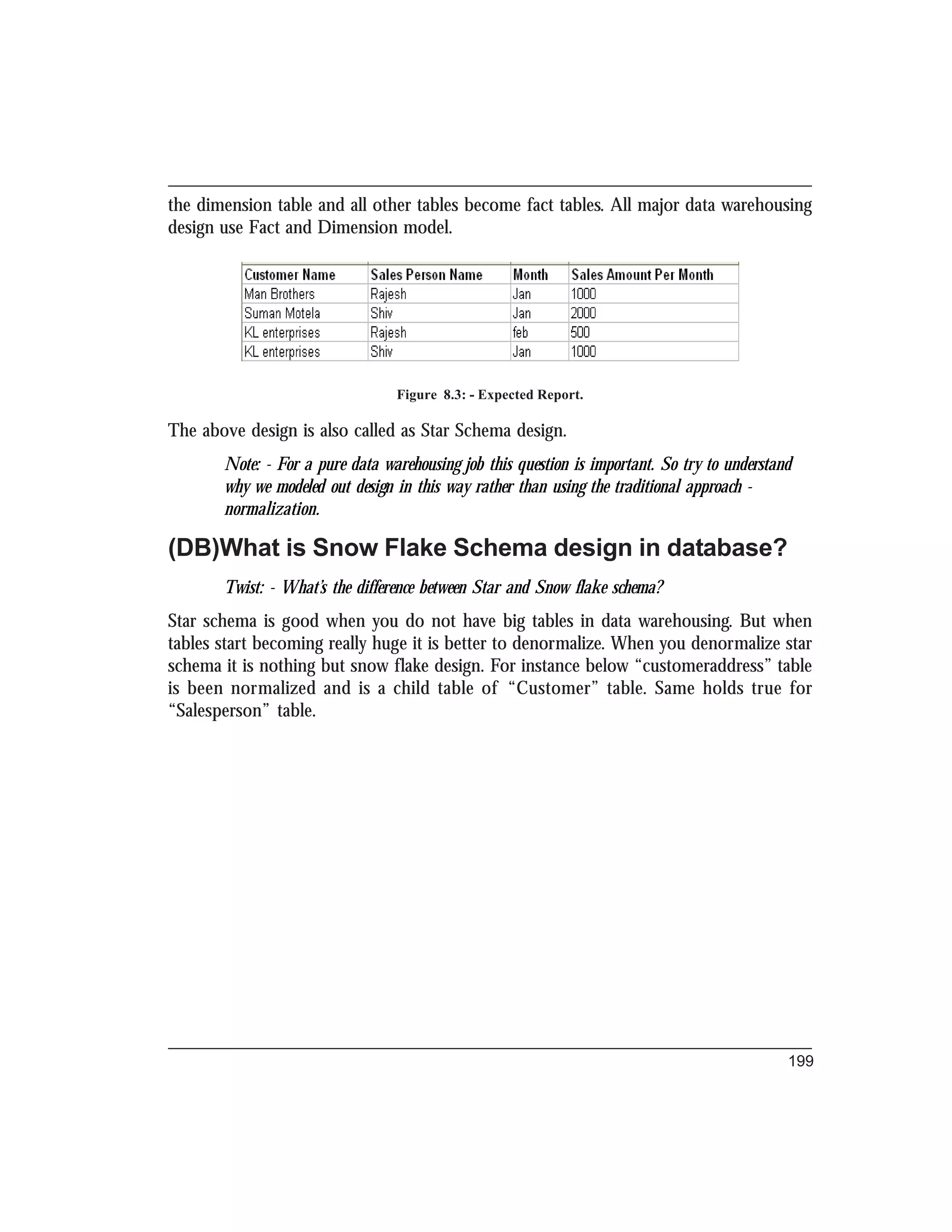 the dimension table and all other tables become fact tables. All major data warehousing design use Fact and Dimension model.

| Customer Name | Sales Person Name | Month | Sales Amount Per Month |
|---|---|---|---|
| Man Brothers | Rajesh | Jan | 1000 |
| Suman Motela | Shiv | Jan | 2000 |
| KL enterprises | Rajesh | feb | 500 |
| KL enterprises | Shiv | Jan | 1000 |

Figure 8.3: - Expected Report.

The above design is also called as Star Schema design.

Note: - For a pure data warehousing job this question is important. So try to understand why we modeled out design in this way rather than using the traditional approach - normalization.

(DB)What is Snow Flake Schema design in database?

Twist: - What's the difference between Star and Snow flake schema?

Star schema is good when you do not have big tables in data warehousing. But when tables start becoming really huge it is better to denormalize. When you denormalize star schema it is nothing but snow flake design. For instance below "customeraddress" table is been normalized and is a child table of "Customer" table. Same holds true for "Salesperson" table.

199